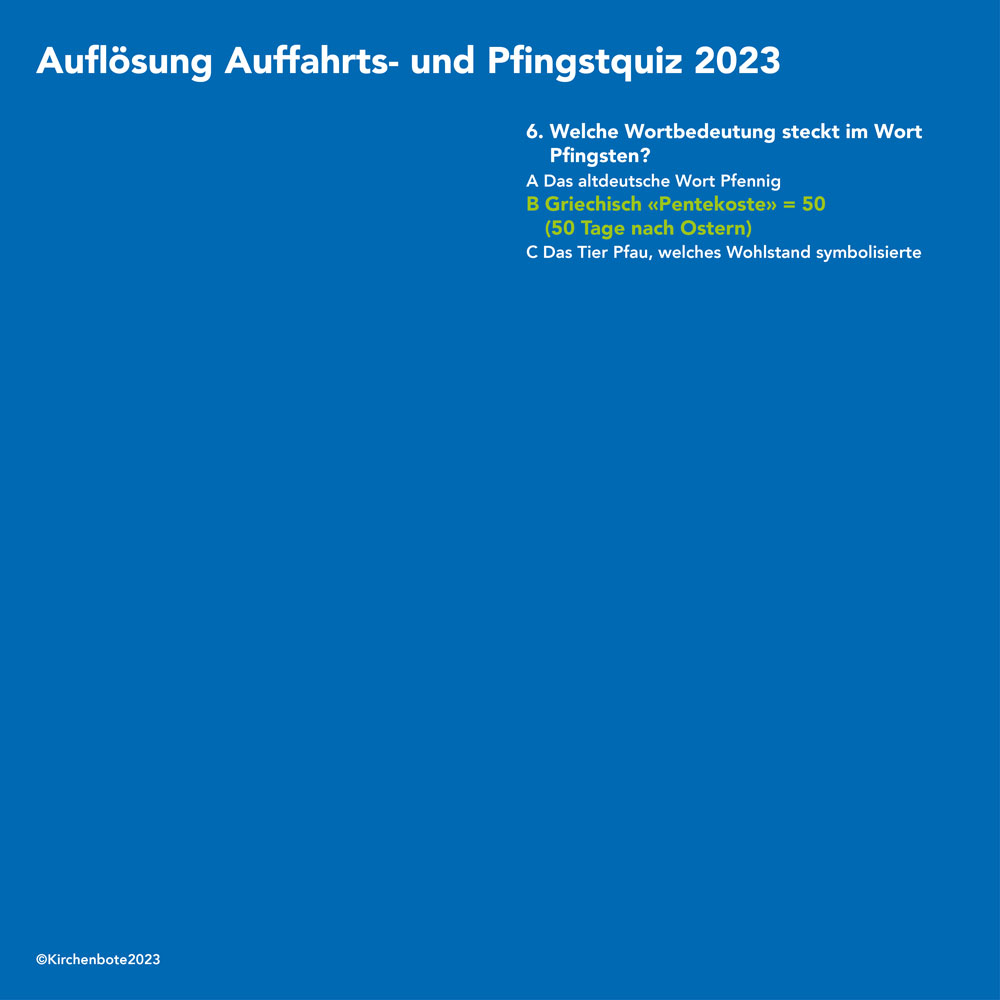 Auflösung Auffahrts- und Pfingstquiz 2023

6. Welche Wortbedeutung steckt im Wort Pfingsten?

A Das altdeutsche Wort Pfennig
B Griechisch «Pentekoste» = 50 (50 Tage nach Ostern)
C Das Tier Pfau, welches Wohlstand symbolisierte

©Kirchenbote2023